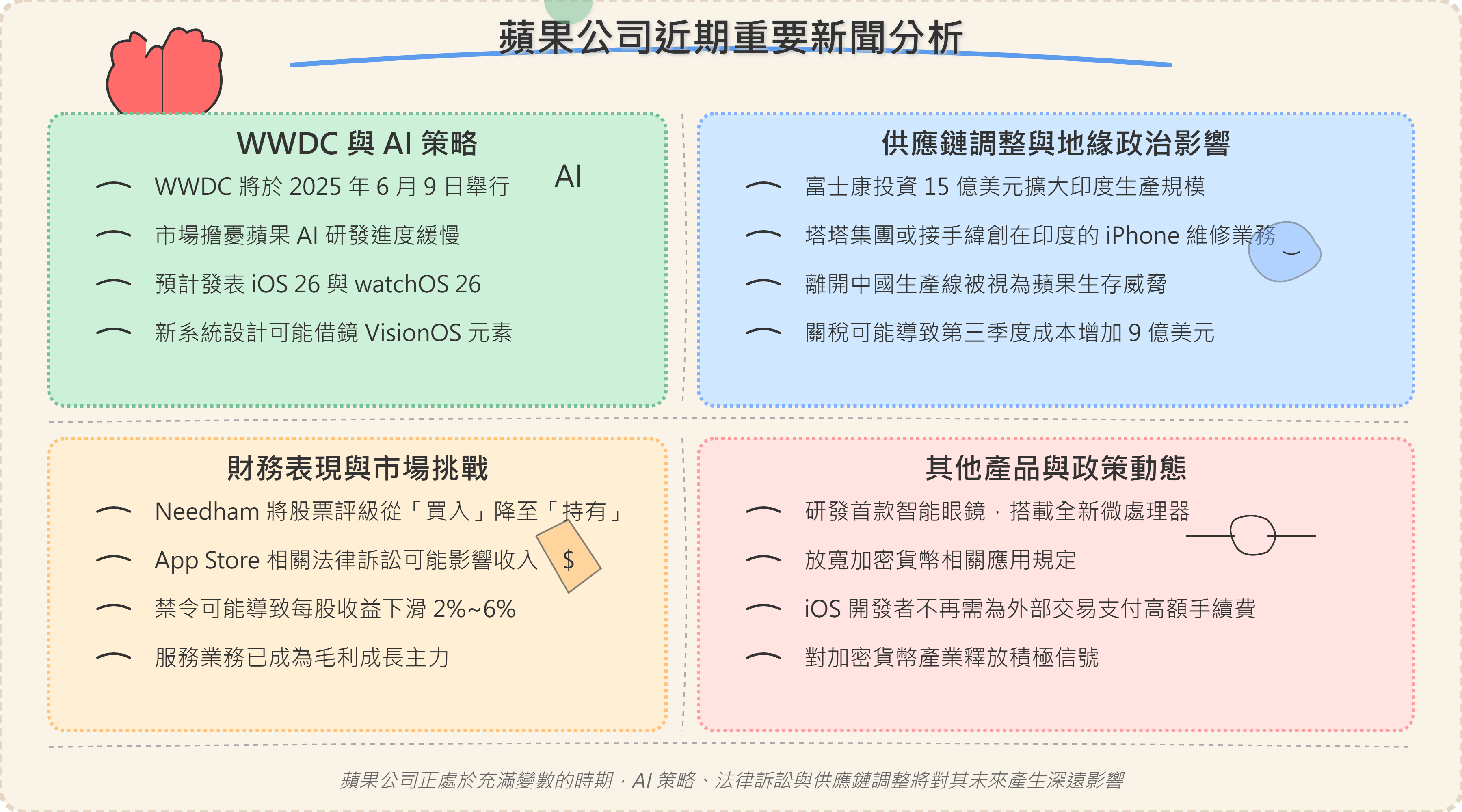 蘋果公司近期重要新聞分析

WWDC 與 AI 策略

AI

WWDC 將於 2025 年 6 月 9 日舉行

市場擔憂蘋果 AI 研發進度緩慢

預計發表 iOS 26 與 watchOS 26

新系統設計可能借鏡 VisionOS 元素

供應鏈調整與地緣政治影響

富士康投資 15 億美元擴大印度生產規模

塔塔集團或接手緯創在印度的 iPhone 維修業務

離開中國生產線被視為蘋果生存威脅

關稅可能導致第三季度成本增加 9 億美元

財務表現與市場挑戰

Needham 將股票評級從「買入」降至「持有」

App Store 相關法律訴訟可能影響收入

$

禁令可能導致每股收益下滑 2%~6%

服務業務已成為毛利成長主力

其他產品與政策動態

研發首款智能眼鏡，搭載全新微處理器

放寬加密貨幣相關應用規定

iOS 開發者不再需為外部交易支付高額手續費

對加密貨幣產業釋放積極信號

蘋果公司正處於充滿變數的時期，AI 策略、法律訴訟與供應鏈調整將對其未來產生深遠影響